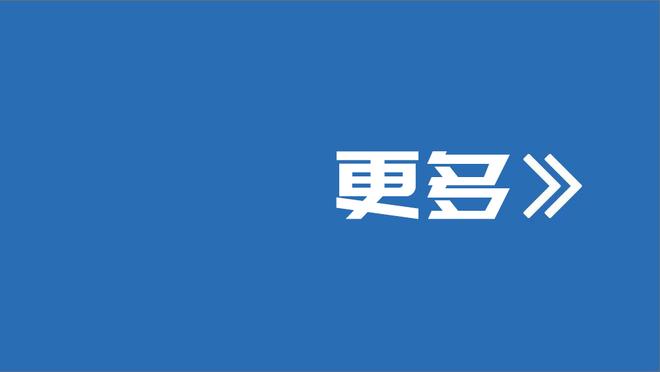 更多》